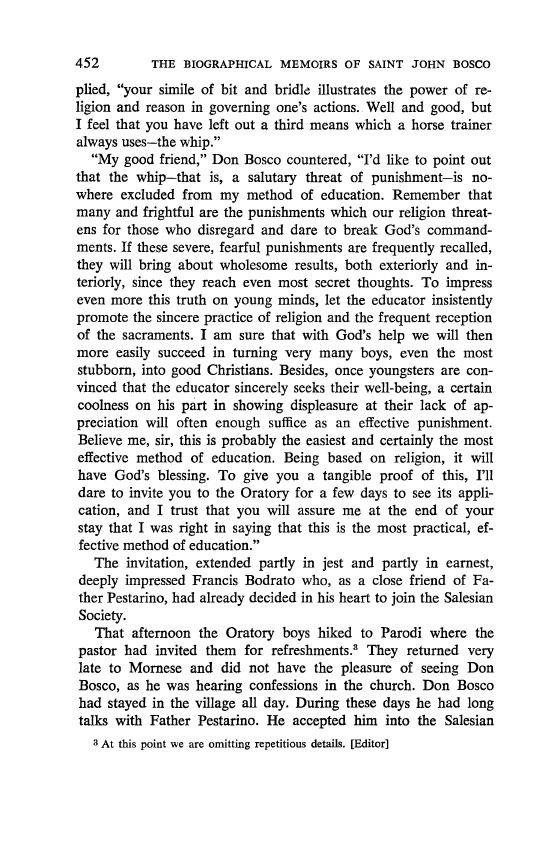 452 THE BIOGRAPHICAL MEMOIRS OF SAINT JOHN BOSCO

plied, "your simile of bit and bridle illustrates the power of religion and reason in governing one's actions. Well and good, but I feel that you have left out a third means which a horse trainer always uses—the whip."

"My good friend," Don Bosco countered, "I'd like to point out that the whip—that is, a salutary threat of punishment—is nowhere excluded from my method of education. Remember that many and frightful are the punishments which our religion threatens for those who disregard and dare to break God's commandments. If these severe, fearful punishments are frequently recalled, they will bring about wholesome results, both exteriorly and interiorly, since they reach even most secret thoughts. To impress even more this truth on young minds, let the educator insistently promote the sincere practice of religion and the frequent reception of the sacraments. I am sure that with God's help we will then more easily succeed in turning very many boys, even the most stubborn, into good Christians. Besides, once youngsters are convinced that the educator sincerely seeks their well-being, a certain coolness on his part in showing displeasure at their lack of appreciation will often enough suffice as an effective punishment. Believe me, sir, this is probably the easiest and certainly the most effective method of education. Being based on religion, it will have God's blessing. To give you a tangible proof of this, I'll dare to invite you to the Oratory for a few days to see its application, and I trust that you will assure me at the end of your stay that I was right in saying that this is the most practical, effective method of education."

The invitation, extended partly in jest and partly in earnest, deeply impressed Francis Bodrato who, as a close friend of Father Pestarino, had already decided in his heart to join the Salesian Society.

That afternoon the Oratory boys hiked to Parodi where the pastor had invited them for refreshments.$^3$ They returned very late to Mornese and did not have the pleasure of seeing Don Bosco, as he was hearing confessions in the church. Don Bosco had stayed in the village all day. During these days he had long talks with Father Pestarino. He accepted him into the Salesian

$^3$ At this point we are omitting repetitious details. [Editor]